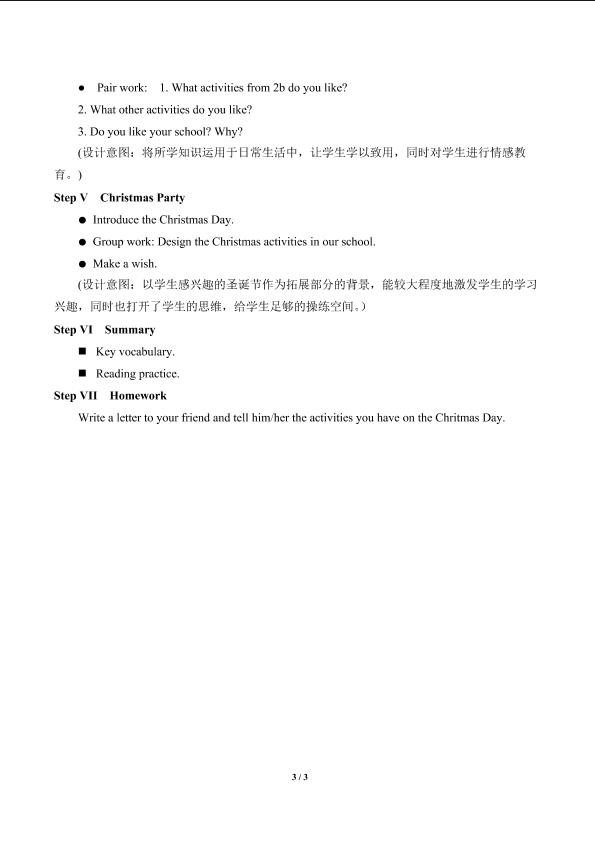 • Pair work: 1. What activities from 2b do you like?

2. What other activities do you like?

3. Do you like your school? Why?

(设计意图：将所学知识运用于日常生活中，让学生学以致用，同时对学生进行情感教育。)

Step V Christmas Party

• Introduce the Christmas Day.

• Group work: Design the Christmas activities in our school.

• Make a wish.

(设计意图：以学生感兴趣的圣诞节作为拓展部分的背景，能较大程度地激发学生的学习兴趣，同时也打开了学生的思维，给学生足够的操练空间。)

Step VI Summary

• Key vocabulary.

• Reading practice.

Step VII Homework

Write a letter to your friend and tell him/her the activities you have on the Chritmas Day.

3 / 3